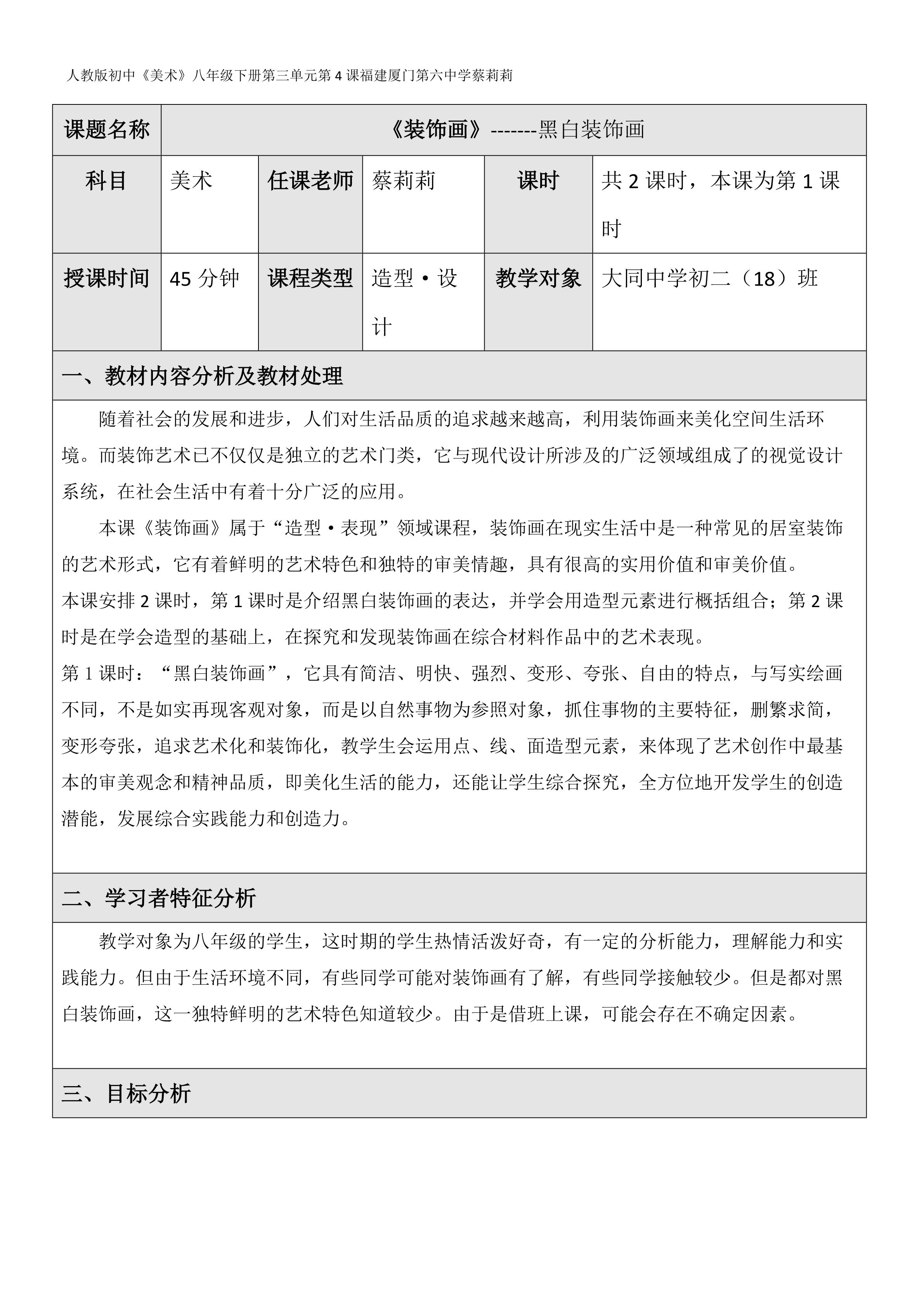 人教版初中《美术》八年级下册第三单元第4课福建厦门第六中学蔡莉莉

| 课题名称 | 《装饰画》-------黑白装饰画 | | | | |
|---|---|---|---|---|---|
| 科目 | 美术 | 任课老师 | 蔡莉莉 | 课时 | 共2课时，本课为第1课时 |
| 授课时间 | 45分钟 | 课程类型 | 造型·设计 | 教学对象 | 大同中学初二（18）班 |

一、教材内容分析及教材处理

随着社会的发展和进步，人们对生活品质的追求越来越高，利用装饰画来美化空间生活环境。而装饰艺术已不仅仅是独立的艺术门类，它与现代设计所涉及的广泛领域组成了的视觉设计系统，在社会生活中有着十分广泛的应用。

本课《装饰画》属于“造型·表现”领域课程，装饰画在现实生活中是一种常见的居室装饰的艺术形式，它有着鲜明的艺术特色和独特的审美情趣，具有很高的实用价值和审美价值。

本课安排2课时，第1课时是介绍黑白装饰画的表达，并学会用造型元素进行概括组合；第2课时是在学会造型的基础上，在探究和发现装饰画在综合材料作品中的艺术表现。

第1课时：“黑白装饰画”，它具有简洁、明快、强烈、变形、夸张、自由的特点，与写实绘画不同，不是如实再现客观对象，而是以自然事物为参照对象，抓住事物的主要特征，删繁求简，变形夸张，追求艺术化和装饰化，教学生会运用点、线、面造型元素，来体现了艺术创作中最基本的审美观念和精神品质，即美化生活的能力，还能让学生综合探究，全方位地开发学生的创造潜能，发展综合实践能力和创造力。

二、学习者特征分析

教学对象为八年级的学生，这时期的学生热情活泼好奇，有一定的分析能力，理解能力和实践能力。但由于生活环境不同，有些同学可能对装饰画有了解，有些同学接触较少。但是都对黑白装饰画，这一独特鲜明的艺术特色知道较少。由于是借班上课，可能会存在不确定因素。

三、目标分析